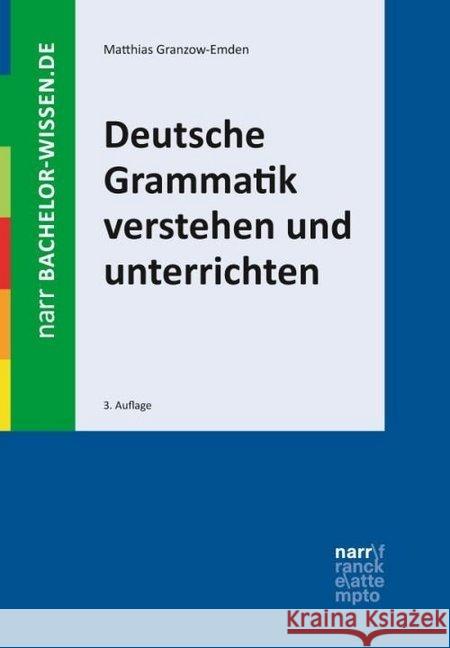 narr BACHELOR-WISSEN.DE

Matthias Granzow-Emden

Deutsche Grammatik verstehen und unterrichten

3. Auflage

narr\f ranck e\atte mpto